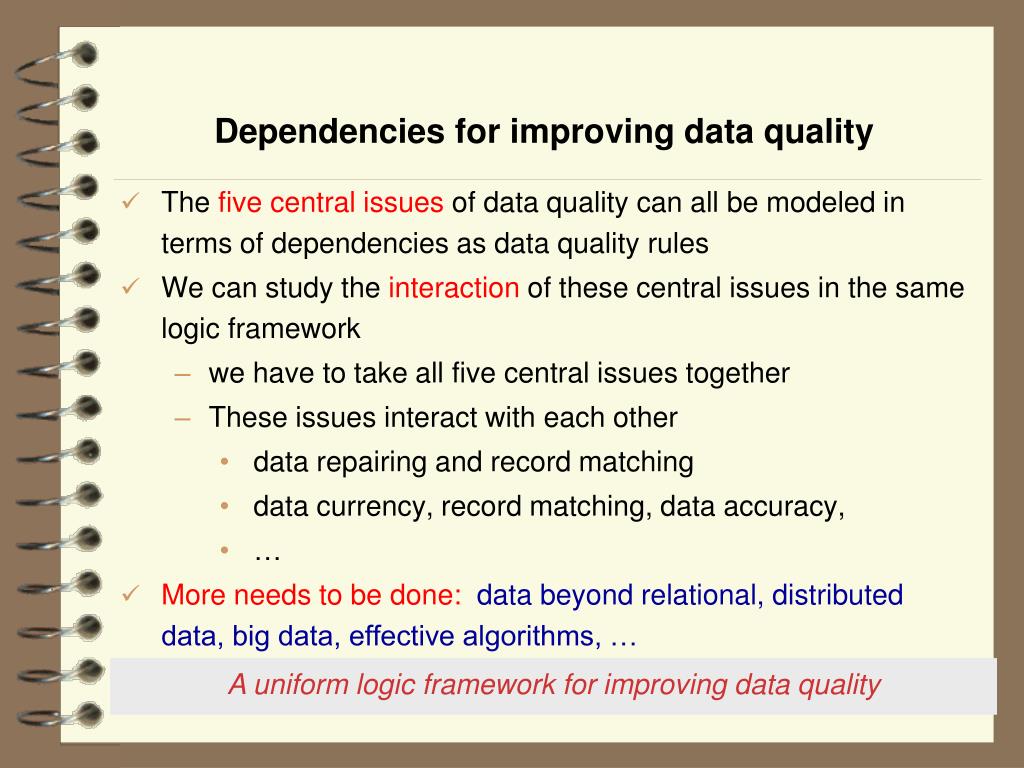 Dependencies for improving data quality

✓ The five central issues of data quality can all be modeled in terms of dependencies as data quality rules

✓ We can study the interaction of these central issues in the same logic framework

– we have to take all five central issues together

– These issues interact with each other

• data repairing and record matching

• data currency, record matching, data accuracy,

• …

✓ More needs to be done: data beyond relational, distributed data, big data, effective algorithms, …

A uniform logic framework for improving data quality